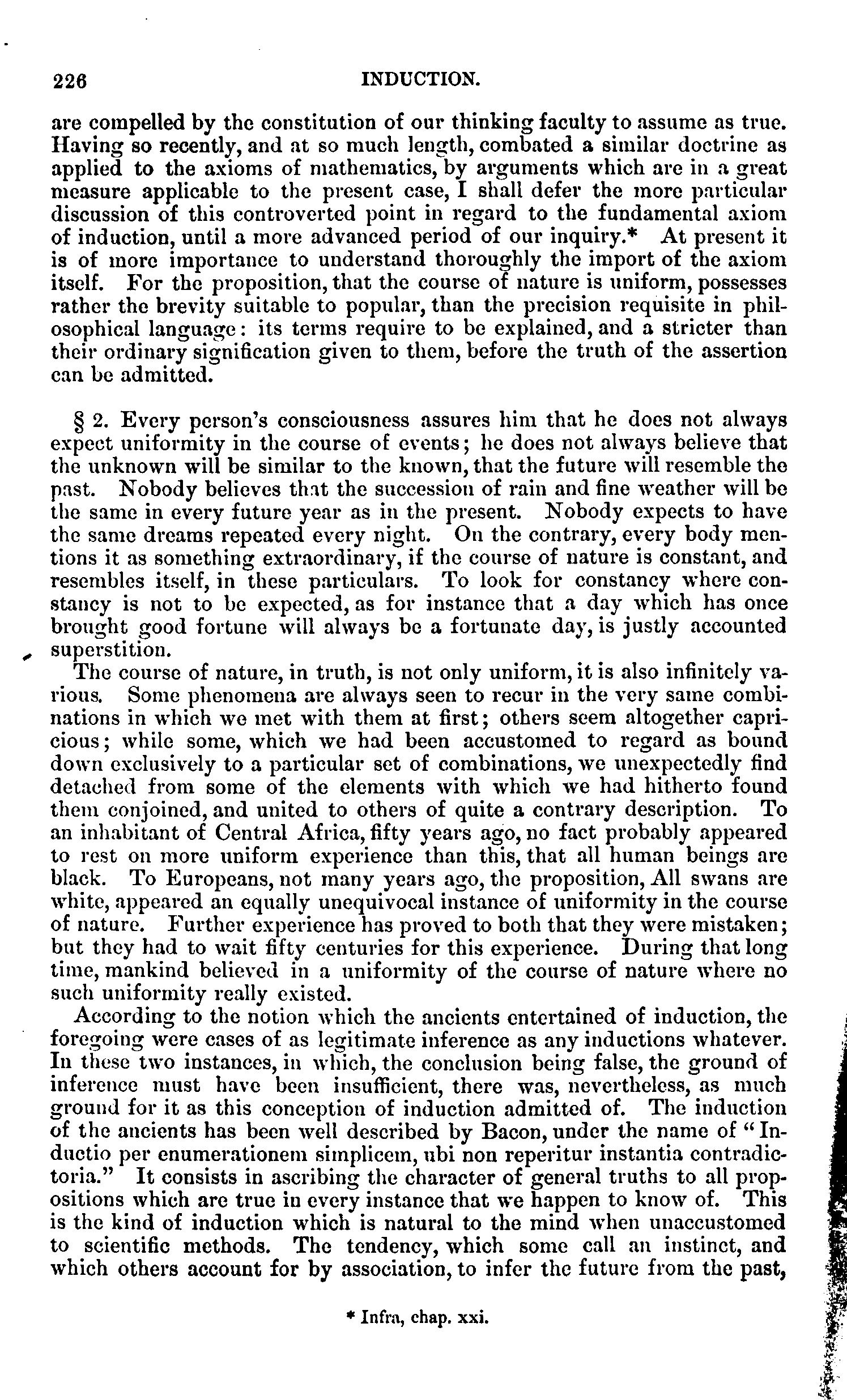 226 INDUCTION.

are compelled by the constitution of our thinking faculty to assume as true. Having so recently, and at so much length, combated a similar doctrine as applied to the axioms of mathematics, by arguments which are in a great measure applicable to the present case, I shall defer the more particular discussion of this controverted point in regard to the fundamental axiom of induction, until a more advanced period of our inquiry.* At present it is of more importance to understand thoroughly the import of the axiom itself. For the proposition, that the course of nature is uniform, possesses rather the brevity suitable to popular, than the precision requisite in philosophical language: its terms require to be explained, and a stricter than their ordinary signification given to them, before the truth of the assertion can be admitted.

§ 2. Every person's consciousness assures him that he does not always expect uniformity in the course of events; he does not always believe that the unknown will be similar to the known, that the future will resemble the past. Nobody believes that the succession of rain and fine weather will be the same in every future year as in the present. Nobody expects to have the same dreams repeated every night. On the contrary, every body mentions it as something extraordinary, if the course of nature is constant, and resembles itself, in these particulars. To look for constancy where constancy is not to be expected, as for instance that a day which has once brought good fortune will always be a fortunate day, is justly accounted superstition.

The course of nature, in truth, is not only uniform, it is also infinitely various. Some phenomena are always seen to recur in the very same combinations in which we met with them at first; others seem altogether capricious; while some, which we had been accustomed to regard as bound down exclusively to a particular set of combinations, we unexpectedly find detached from some of the elements with which we had hitherto found them conjoined, and united to others of quite a contrary description. To an inhabitant of Central Africa, fifty years ago, no fact probably appeared to rest on more uniform experience than this, that all human beings are black. To Europeans, not many years ago, the proposition, All swans are white, appeared an equally unequivocal instance of uniformity in the course of nature. Further experience has proved to both that they were mistaken; but they had to wait fifty centuries for this experience. During that long time, mankind believed in a uniformity of the course of nature where no such uniformity really existed.

According to the notion which the ancients entertained of induction, the foregoing were cases of as legitimate inference as any inductions whatever. In these two instances, in which, the conclusion being false, the ground of inference must have been insufficient, there was, nevertheless, as much ground for it as this conception of induction admitted of. The induction of the ancients has been well described by Bacon, under the name of "Inductio per enumerationem simplicem, ubi non reperitur instantia contradictoria." It consists in ascribing the character of general truths to all propositions which are true in every instance that we happen to know of. This is the kind of induction which is natural to the mind when unaccustomed to scientific methods. The tendency, which some call an instinct, and which others account for by association, to infer the future from the past,

* Infra, chap. xxi.